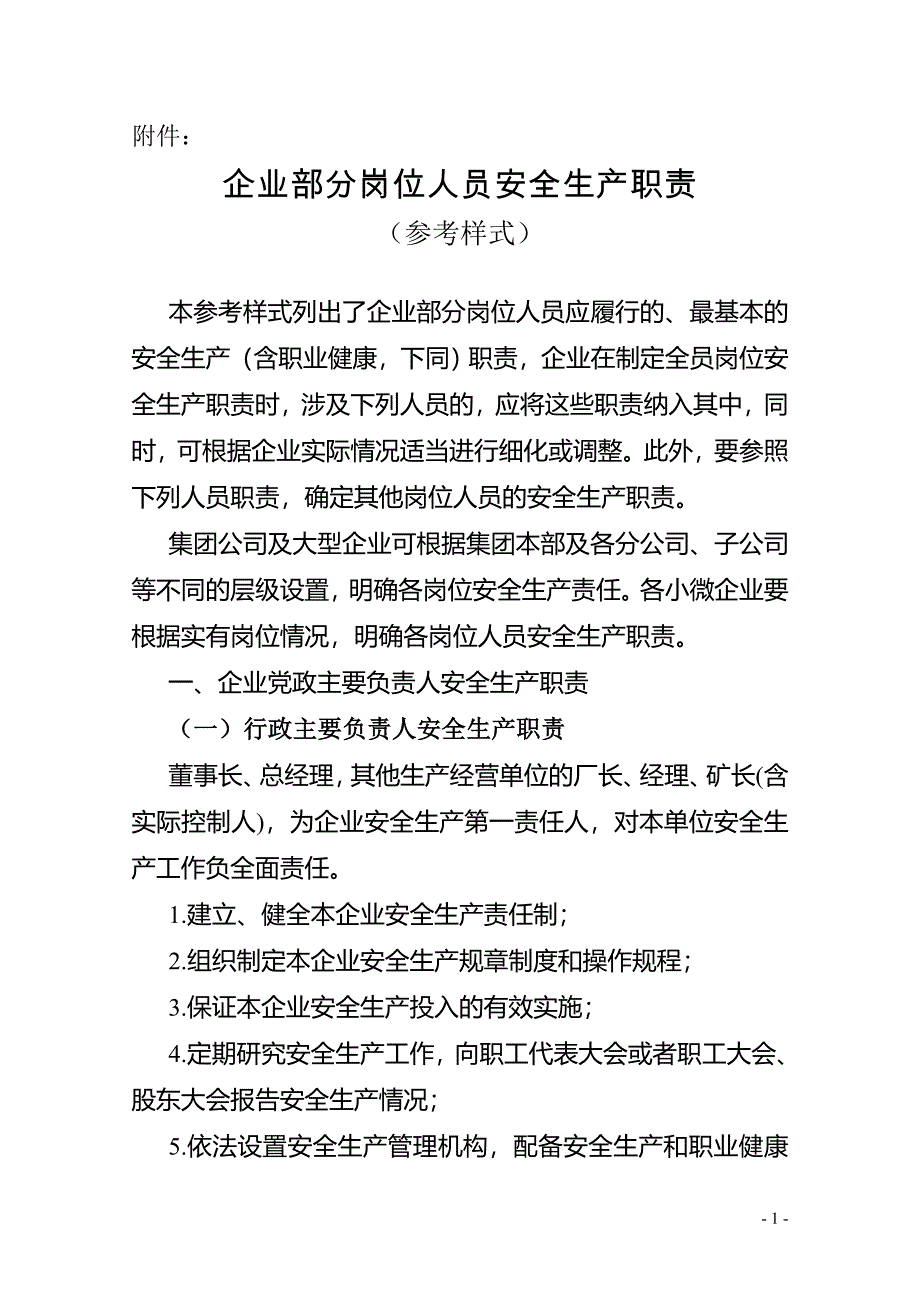 附件：

企业部分岗位人员安全生产职责

（参考样式）

本参考样式列出了企业部分岗位人员应履行的、最基本的安全生产（含职业健康，下同）职责，企业在制定全员岗位安全生产职责时，涉及下列人员的，应将这些职责纳入其中，同时，可根据企业实际情况适当进行细化或调整。此外，要参照下列人员职责，确定其他岗位人员的安全生产职责。

集团公司及大型企业可根据集团本部及各分公司、子公司等不同的层级设置，明确各岗位安全生产责任。各小微企业要根据实有岗位情况，明确各岗位人员安全生产职责。

一、企业党政主要负责人安全生产职责

（一）行政主要负责人安全生产职责

董事长、总经理，其他生产经营单位的厂长、经理、矿长(含实际控制人)，为企业安全生产第一责任人，对本单位安全生产工作负全面责任。

1.建立、健全本企业安全生产责任制；

2.组织制定本企业安全生产规章制度和操作规程；

3.保证本企业安全生产投入的有效实施；

4.定期研究安全生产工作，向职工代表大会或者职工大会、股东大会报告安全生产情况；

5.依法设置安全生产管理机构，配备安全生产和职业健康

- 1 -